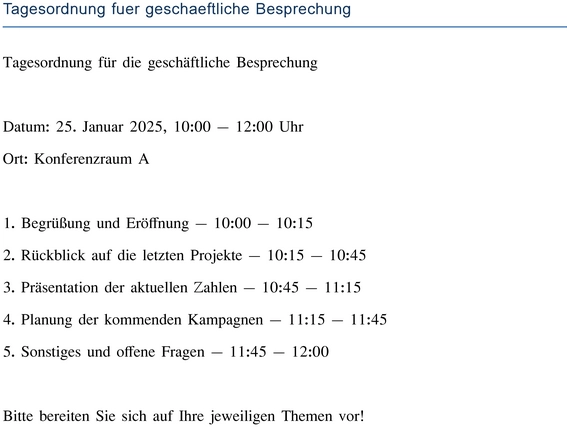 Tagesordnung fuer geschaeftliche Besprechung

Tagesordnung für die geschäftliche Besprechung

Datum: 25. Januar 2025, 10:00 — 12:00 Uhr

Ort: Konferenzraum A

1. Begrüßung und Eröffnung — 10:00 — 10:15

2. Rückblick auf die letzten Projekte — 10:15 — 10:45

3. Präsentation der aktuellen Zahlen — 10:45 — 11:15

4. Planung der kommenden Kampagnen — 11:15 — 11:45

5. Sonstiges und offene Fragen — 11:45 — 12:00

Bitte bereiten Sie sich auf Ihre jeweiligen Themen vor!